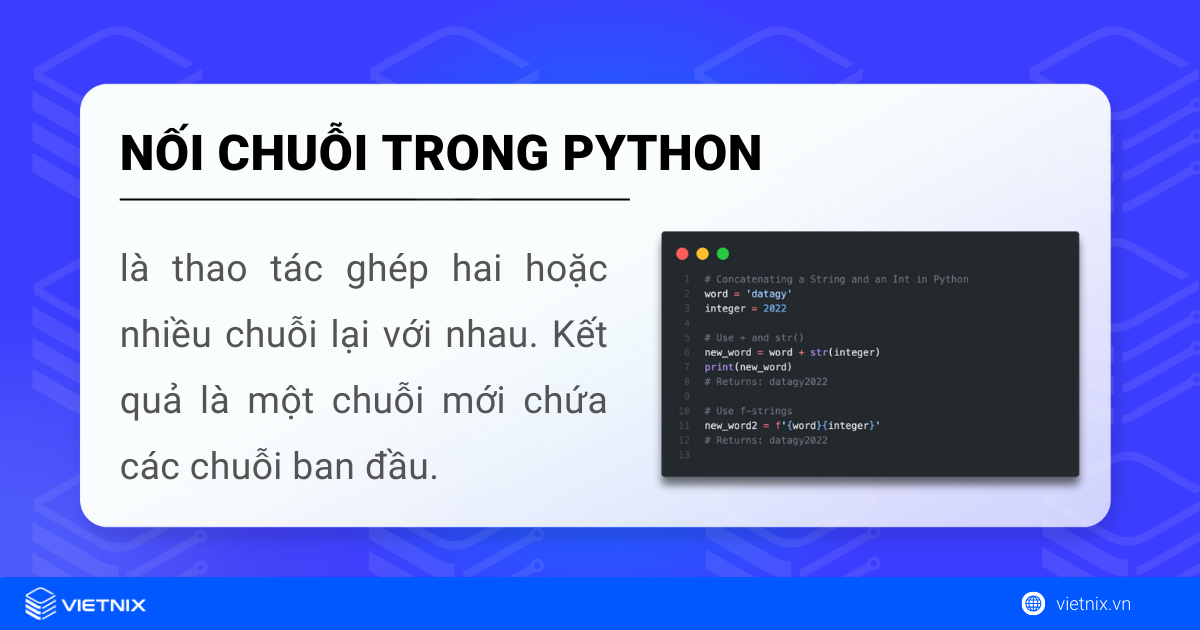 NỐI CHUỖI TRONG PYTHON

là thao tác ghép hai hoặc nhiều chuỗi lại với nhau. Kết quả là một chuỗi mới chứa các chuỗi ban đầu.

1 # Concatenating a String and an Int in Python
2 word = 'datagy'
3 integer = 2022
4
5 # Use + and str()
6 new_word = word + str(integer)
7 print(new_word)
8 # Returns: datagy2022
9
10 # Use f-strings
11 new_word2 = f'{word}{integer}'
12 # Returns: datagy2022
13

VIETNIX

vietnix.vn